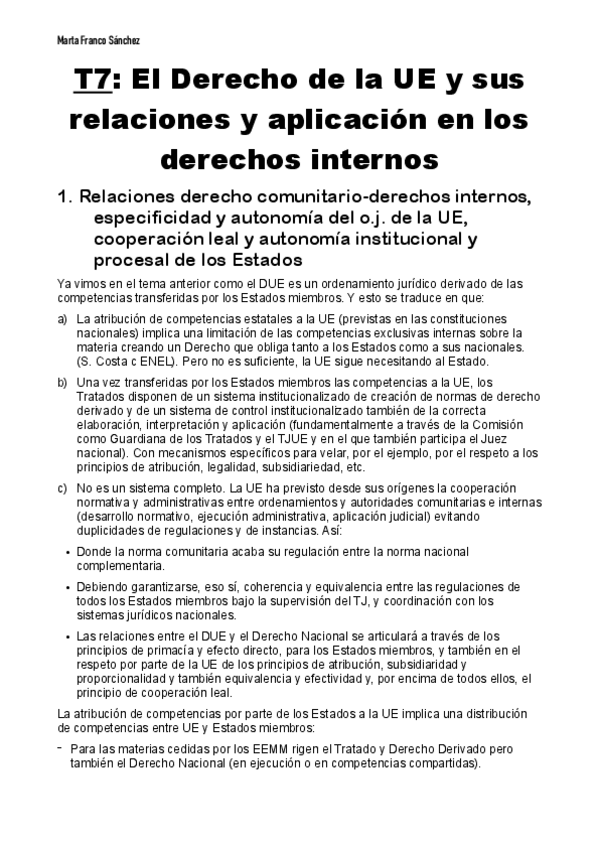 Marta Franco Sánchez

T7: El Derecho de la UE y sus relaciones y aplicación en los derechos internos

1. Relaciones derecho comunitario-derechos internos, especificidad y autonomía del o.j. de la UE, cooperación leal y autonomía institucional y procesal de los Estados

Ya vimos en el tema anterior como el DUE es un ordenamiento jurídico derivado de las competencias transferidas por los Estados miembros. Y esto se traduce en que:

a) La atribución de competencias estatales a la UE (previstas en las constituciones nacionales) implica una limitación de las competencias exclusivas internas sobre la materia creando un Derecho que obliga tanto a los Estados como a sus nacionales. (S. Costa c ENEL). Pero no es suficiente, la UE sigue necesitando al Estado.

b) Una vez transferidas por los Estados miembros las competencias a la UE, los Tratados disponen de un sistema institucionalizado de creación de normas de derecho derivado y de un sistema de control institucionalizado también de la correcta elaboración, interpretación y aplicación (fundamentalmente a través de la Comisión como Guardiana de los Tratados y el TJUE y en el que también participa el Juez nacional). Con mecanismos específicos para velar, por el ejemplo, por el respeto a los principios de atribución, legalidad, subsidiariedad, etc.

c) No es un sistema completo. La UE ha previsto desde sus orígenes la cooperación normativa y administrativas entre ordenamientos y autoridades comunitarias e internas (desarrollo normativo, ejecución administrativa, aplicación judicial) evitando duplicidades de regulaciones y de instancias. Así:

• Donde la norma comunitaria acaba su regulación entre la norma nacional complementaria.

• Debiendo garantizarse, eso sí, coherencia y equivalencia entre las regulaciones de todos los Estados miembros bajo la supervisión del TJ, y coordinación con los sistemas jurídicos nacionales.

• Las relaciones entre el DUE y el Derecho Nacional se articulará a través de los principios de primacía y efecto directo, para los Estados miembros, y también en el respeto por parte de la UE de los principios de atribución, subsidiaridad y proporcionalidad y también equivalencia y efectividad y, por encima de todos ellos, el principio de cooperación leal.

La atribución de competencias por parte de los Estados a la UE implica una distribución de competencias entre UE y Estados miembros:

- Para las materias cedidas por los EEMM rigen el Tratado y Derecho Derivado pero también el Derecho Nacional (en ejecución o en competencias compartidas).